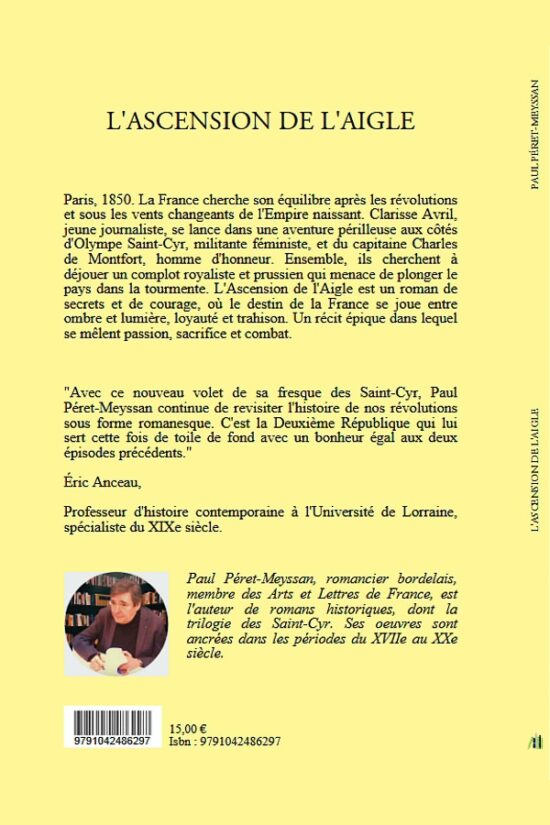 L'ASCENSION DE L'AIGLE

Paris, 1850. La France cherche son équilibre après les révolutions et sous les vents changeants de l'Empire naissant. Clarisse Avril, jeune journaliste, se lance dans une aventure périlleuse aux côtés d'Olympe Saint-Cyr, militante féministe, et du capitaine Charles de Montfort, homme d'honneur. Ensemble, ils cherchent à déjouer un complot royaliste et prussien qui menace de plonger le pays dans la tourmente. L'Ascension de l'Aigle est un roman de secrets et de courage, où le destin de la France se joue entre ombre et lumière, loyauté et trahison. Un récit épique dans lequel se mêlent passion, sacrifice et combat.

"Avec ce nouveau volet de sa fresque des Saint-Cyr, Paul Péret-Meyssan continue de revisiter l'histoire de nos révolutions sous forme romanesque. C'est la Deuxième République qui lui sert cette fois de toile de fond avec un bonheur égal aux deux épisodes précédents."

Éric Anceau,

Professeur d'histoire contemporaine à l'Université de Lorraine, spécialiste du XIXe siècle.

Paul Péret-Meyssan, romancier bordelais, membre des Arts et Lettres de France, est l'auteur de romans historiques, dont la trilogie des Saint-Cyr. Ses oeuvres sont ancrées dans les périodes du XVIIe au XXe siècle.

9791042486297

15,00 €
Isbn : 9791042486297

PAUL PÉRET-MEYSSAN

L'ASCENSION DE L'AIGLE